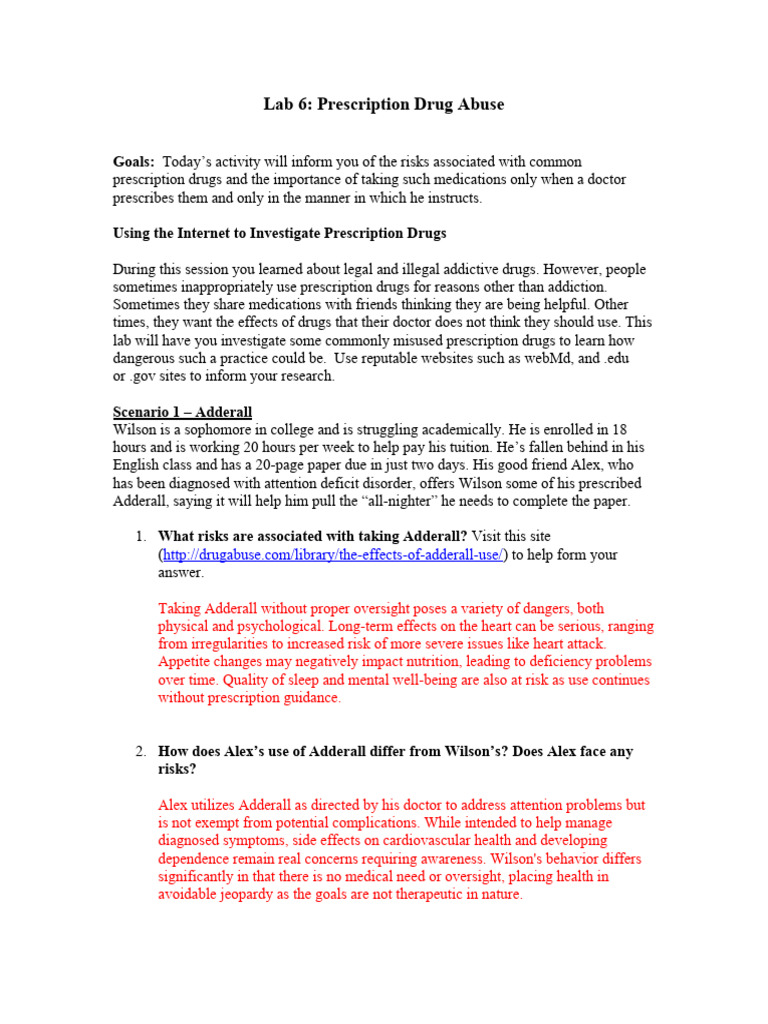 Lab 6: Prescription Drug Abuse

Goals: Today's activity will inform you of the risks associated with common prescription drugs and the importance of taking such medications only when a doctor prescribes them and only in the manner in which he instructs.

Using the Internet to Investigate Prescription Drugs

During this session you learned about legal and illegal addictive drugs. However, people sometimes inappropriately use prescription drugs for reasons other than addiction. Sometimes they share medications with friends thinking they are being helpful. Other times, they want the effects of drugs that their doctor does not think they should use. This lab will have you investigate some commonly misused prescription drugs to learn how dangerous such a practice could be. Use reputable websites such as webMd, and .edu or .gov sites to inform your research.

Scenario 1 – Adderall
Wilson is a sophomore in college and is struggling academically. He is enrolled in 18 hours and is working 20 hours per week to help pay his tuition. He's fallen behind in his English class and has a 20-page paper due in just two days. His good friend Alex, who has been diagnosed with attention deficit disorder, offers Wilson some of his prescribed Adderall, saying it will help him pull the "all-nighter" he needs to complete the paper.

1. What risks are associated with taking Adderall? Visit this site (http://drugabuse.com/library/the-effects-of-adderall-use/) to help form your answer.

Taking Adderall without proper oversight poses a variety of dangers, both physical and psychological. Long-term effects on the heart can be serious, ranging from irregularities to increased risk of more severe issues like heart attack. Appetite changes may negatively impact nutrition, leading to deficiency problems over time. Quality of sleep and mental well-being are also at risk as use continues without prescription guidance.

2. How does Alex's use of Adderall differ from Wilson's? Does Alex face any risks?

Alex utilizes Adderall as directed by his doctor to address attention problems but is not exempt from potential complications. While intended to help manage diagnosed symptoms, side effects on cardiovascular health and developing dependence remain real concerns requiring awareness. Wilson's behavior differs significantly in that there is no medical need or oversight, placing health in avoidable jeopardy as the goals are not therapeutic in nature.